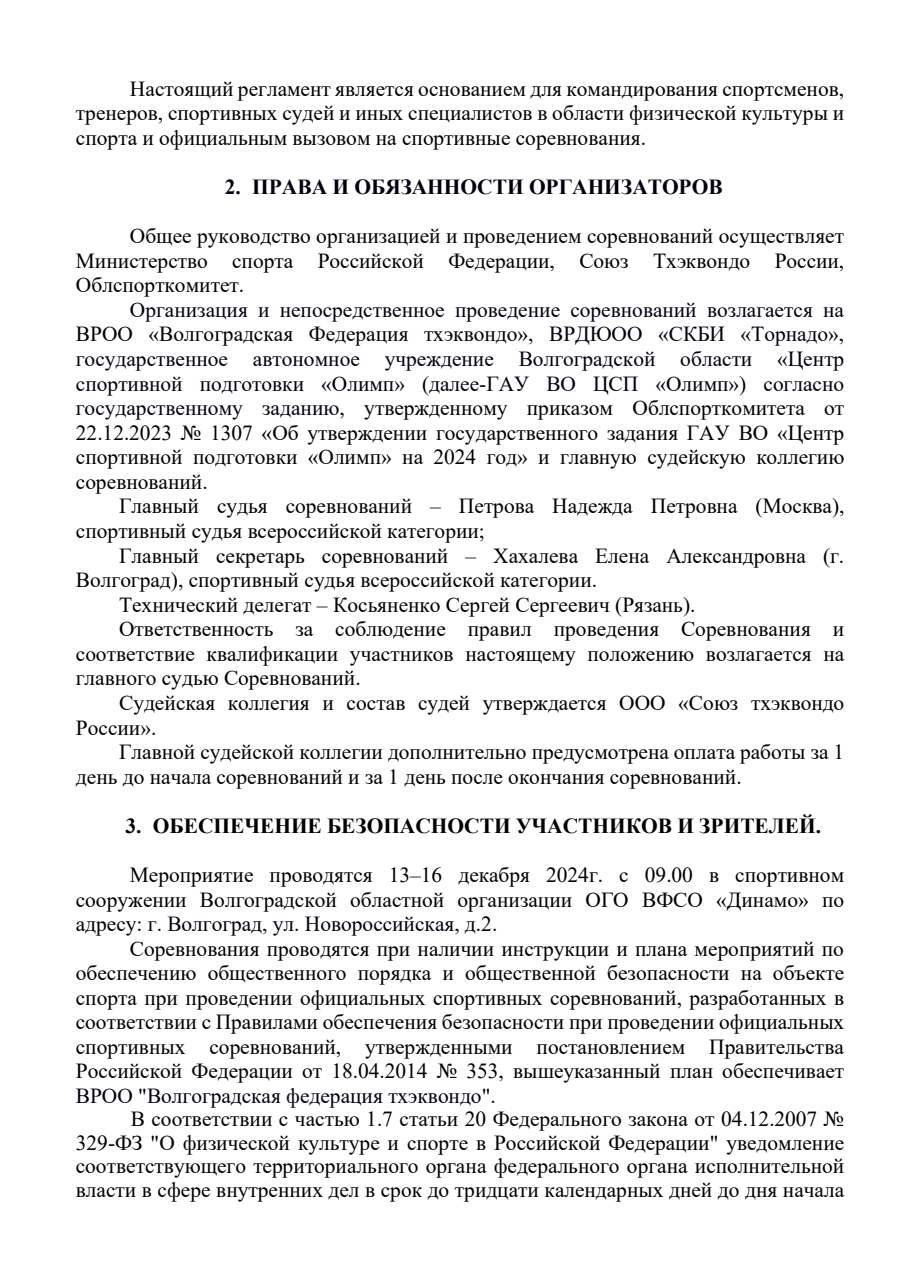 Настоящий регламент является основанием для командирования спортсменов, тренеров, спортивных судей и иных специалистов в области физической культуры и спорта и официальным вызовом на спортивные соревнования.

2. ПРАВА И ОБЯЗАННОСТИ ОРГАНИЗАТОРОВ

Общее руководство организацией и проведением соревнований осуществляет Министерство спорта Российской Федерации, Союз Тхэквондо России, Облспорткомитет.

Организация и непосредственное проведение соревнований возлагается на ВРОО «Волгоградская Федерация тхэквондо», ВРДЮОО «СКБИ «Торнадо», государственное автономное учреждение Волгоградской области «Центр спортивной подготовки «Олимп» (далее-ГАУ ВО ЦСП «Олимп») согласно государственному заданию, утвержденному приказом Облспорткомитета от 22.12.2023 № 1307 «Об утверждении государственного задания ГАУ ВО «Центр спортивной подготовки «Олимп» на 2024 год» и главную судейскую коллегию соревнований.

Главный судья соревнований – Петрова Надежда Петровна (Москва), спортивный судья всероссийской категории;

Главный секретарь соревнований – Хахалева Елена Александровна (г. Волгоград), спортивный судья всероссийской категории.

Технический делегат – Косьяненко Сергей Сергеевич (Рязань).

Ответственность за соблюдение правил проведения Соревнования и соответствие квалификации участников настоящему положению возлагается на главного судью Соревнований.

Судейская коллегия и состав судей утверждается ООО «Союз тхэквондо России».

Главной судейской коллегии дополнительно предусмотрена оплата работы за 1 день до начала соревнований и за 1 день после окончания соревнований.

3. ОБЕСПЕЧЕНИЕ БЕЗОПАСНОСТИ УЧАСТНИКОВ И ЗРИТЕЛЕЙ.

Мероприятие проводятся 13–16 декабря 2024г. с 09.00 в спортивном сооружении Волгоградской областной организации ОГО ВФСО «Динамо» по адресу: г. Волгоград, ул. Новороссийская, д.2.

Соревнования проводятся при наличии инструкции и плана мероприятий по обеспечению общественного порядка и общественной безопасности на объекте спорта при проведении официальных спортивных соревнований, разработанных в соответствии с Правилами обеспечения безопасности при проведении официальных спортивных соревнований, утвержденными постановлением Правительства Российской Федерации от 18.04.2014 № 353, вышеуказанный план обеспечивает ВРОО "Волгоградская федерация тхэквондо".

В соответствии с частью 1.7 статьи 20 Федерального закона от 04.12.2007 № 329-ФЗ "О физической культуре и спорте в Российской Федерации" уведомление соответствующего территориального органа федерального органа исполнительной власти в сфере внутренних дел в срок до тридцати календарных дней до дня начала